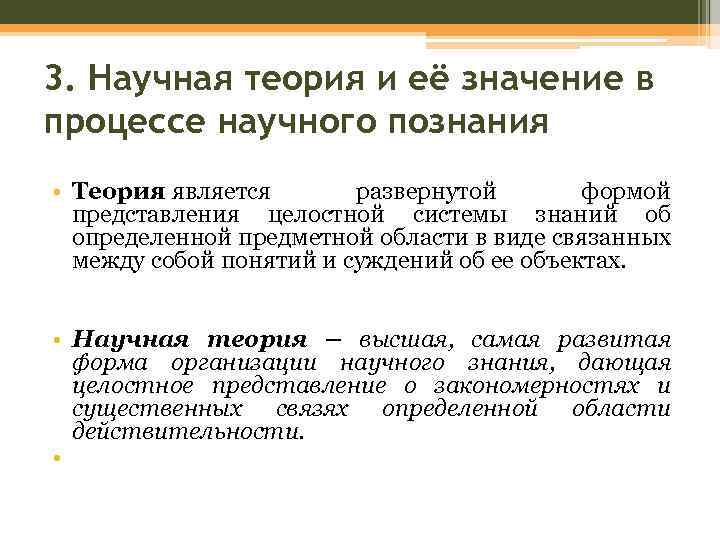 3. Научная теория и её значение в процессе научного познания

• Теория является развернутой формой представления целостной системы знаний об определенной предметной области в виде связанных между собой понятий и суждений об ее объектах.

• Научная теория – высшая, самая развитая форма организации научного знания, дающая целостное представление о закономерностях и существенных связях определенной области действительности.

•